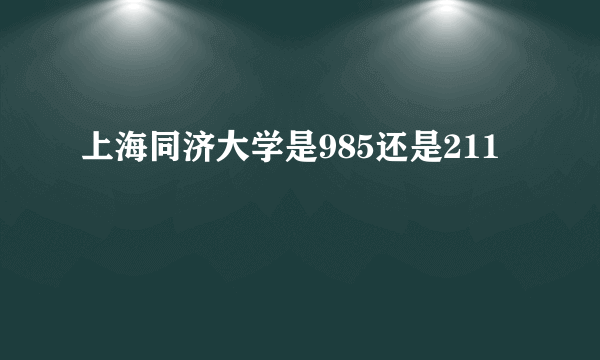 上海同济大学是985还是211